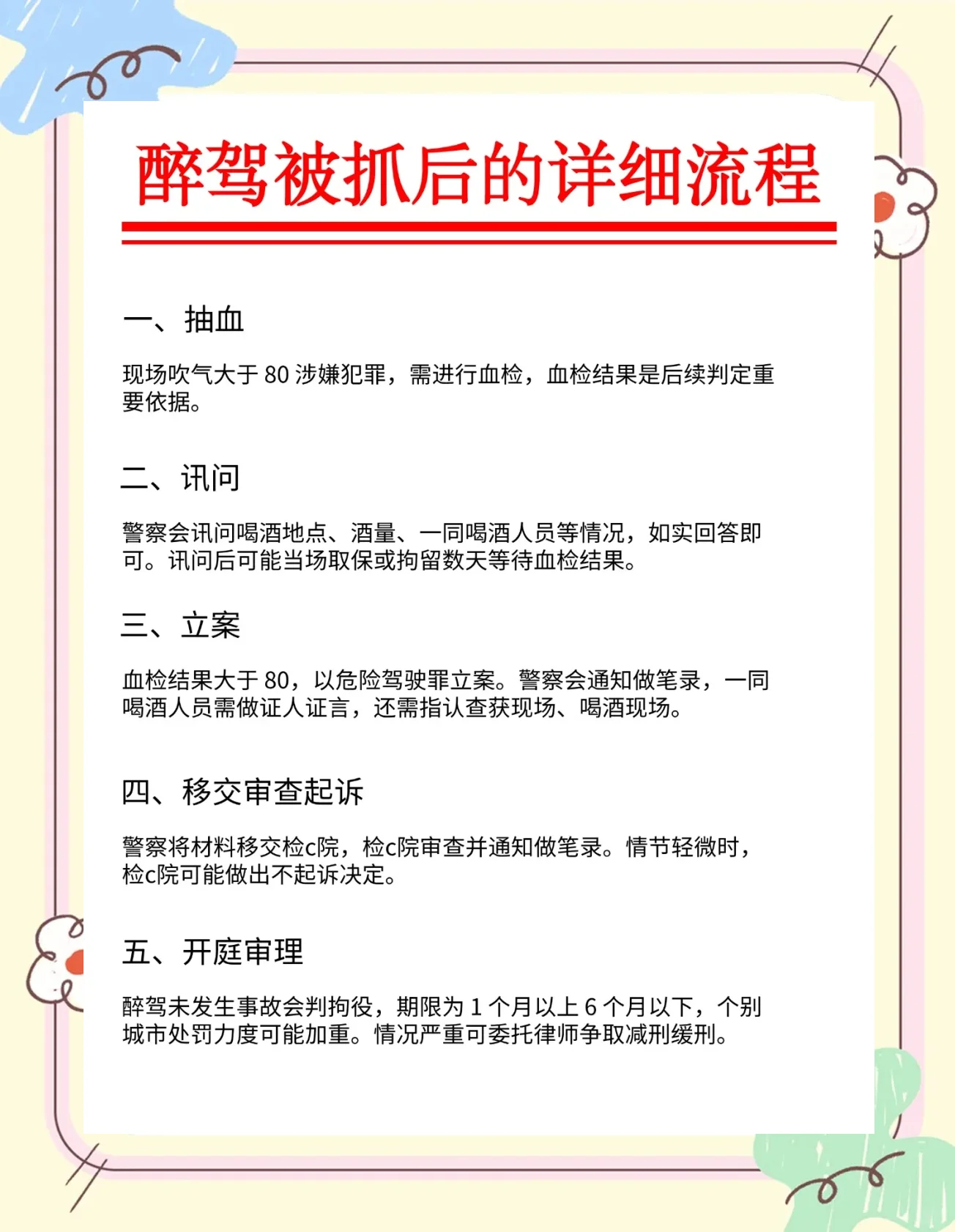 醉驾被抓后的详细流程

一、抽血

现场吹气大于 80 涉嫌犯罪，需进行血检，血检结果是后续判定重要依据。

二、讯问

警察会讯问喝酒地点、酒量、一同喝酒人员等情况，如实回答即可。讯问后可能当场取保或拘留数天等待血检结果。

三、立案

血检结果大于 80，以危险驾驶罪立案。警察会通知做笔录，一同喝酒人员需做证人证言，还需指认查获现场、喝酒现场。

四、移交审查起诉

警察将材料移交检c院，检c院审查并通知做笔录。情节轻微时，检c院可能做出不起诉决定。

五、开庭审理

醉驾未发生事故会判拘役，期限为 1 个月以上 6 个月以下，个别城市处罚力度可能加重。情况严重可委托律师争取减刑缓刑。